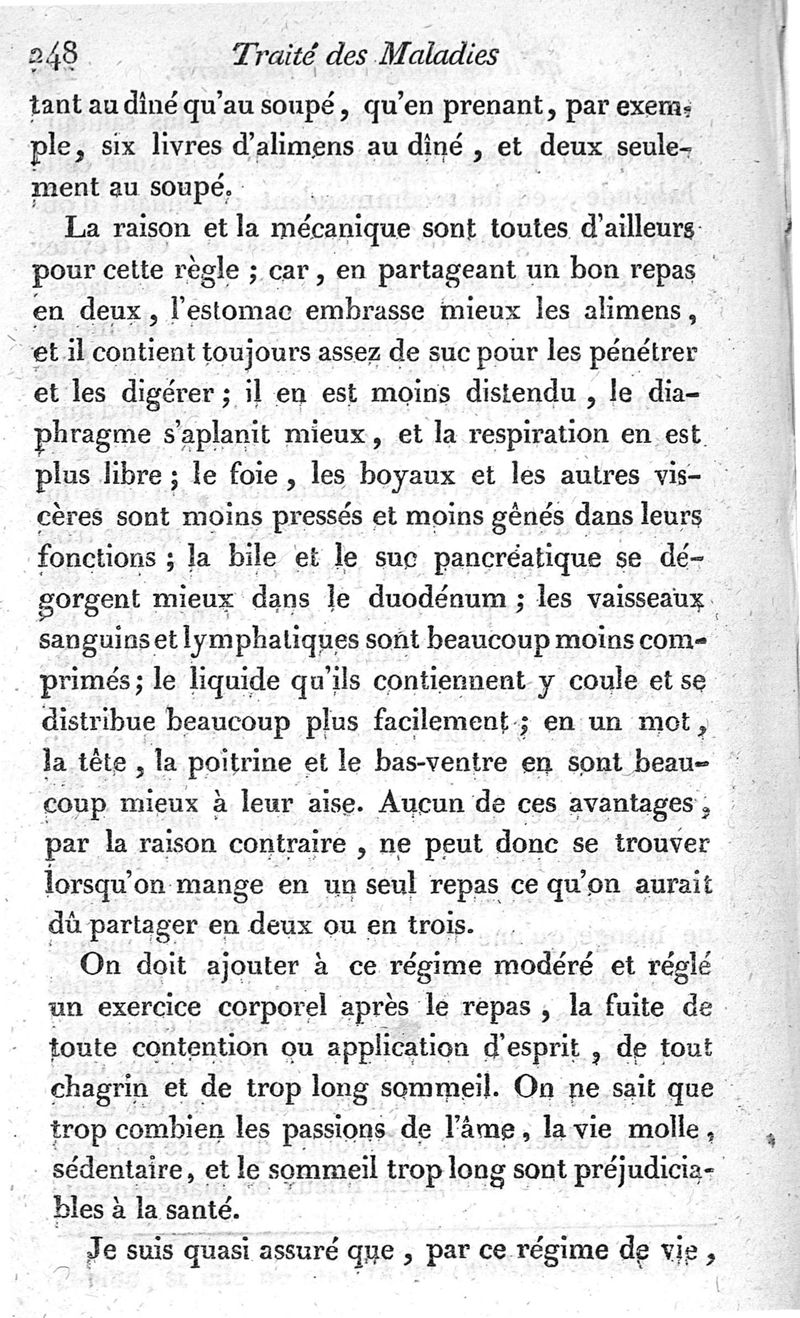 248 Traité des Maladies

tant au dîné qu'au soupé, qu'en prenant, par exemple, six livres d'alimens au dîné, et deux seulement au soupé.

La raison et la mécanique sont toutes d'ailleurs pour cette règle ; car, en partageant un bon repas en deux, l'estomac embrasse mieux les alimens, et il contient toujours assez de suc pour les pénétrer et les digérer ; il en est moins distendu, le diaphragme s'aplanit mieux, et la respiration en est plus libre ; le foie, les boyaux et les autres viscères sont moins pressés et moins gênés dans leurs fonctions ; la bile et le suc pancréatique se dégorgent mieux dans le duodénum ; les vaisseaux sanguins et lymphatiques sont beaucoup moins comprimés ; le liquide qu'ils contiennent y coule et se distribue beaucoup plus facilement ; en un mot, la tête, la poitrine et le bas-ventre en sont beaucoup mieux à leur aise. Aucun de ces avantages, par la raison contraire, ne peut donc se trouver lorsqu'on mange en un seul repas ce qu'on aurait dû partager en deux ou en trois.

On doit ajouter à ce régime modéré et réglé un exercice corporel après le repas, la fuite de toute contention ou application d'esprit, de tout chagrin et de trop long sommeil. On ne sait que trop combien les passions de l'âme, la vie molle, sédentaire, et le sommeil trop long sont préjudiciables à la santé.

Je suis quasi assuré que, par ce régime de vie,